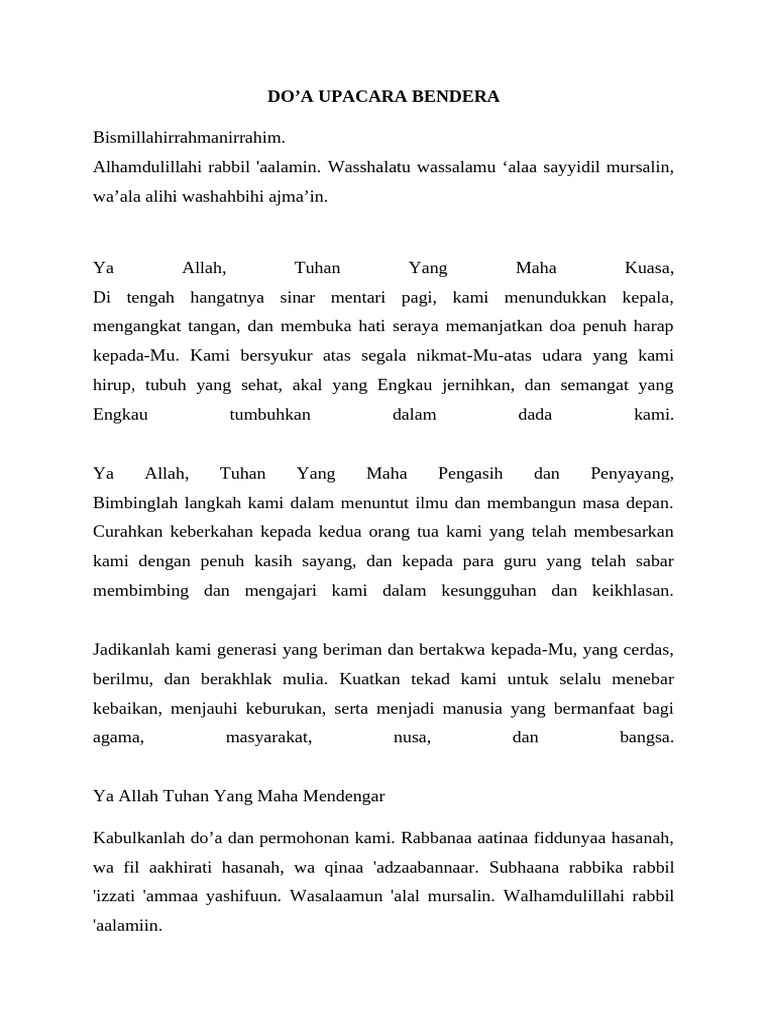 DO’A UPACARA BENDERA

Bismillahirrahmanirrahim.
Alhamdulillahi rabbil 'aalamin. Wasshalatu wassalamu ‘alaa sayyidil mursalin, wa’ala alihi washahbihi ajma’in.

Ya Allah, Tuhan Yang Maha Kuasa,
Di tengah hangatnya sinar mentari pagi, kami menundukkan kepala, mengangkat tangan, dan membuka hati seraya memanjatkan doa penuh harap kepada-Mu. Kami bersyukur atas segala nikmat-Mu-atas udara yang kami hirup, tubuh yang sehat, akal yang Engkau jernihkan, dan semangat yang Engkau tumbuhkan dalam dada kami.

Ya Allah, Tuhan Yang Maha Pengasih dan Penyayang,
Bimbinglah langkah kami dalam menuntut ilmu dan membangun masa depan. Curahkan keberkahan kepada kedua orang tua kami yang telah membesarkan kami dengan penuh kasih sayang, dan kepada para guru yang telah sabar membimbing dan mengajari kami dalam kesungguhan dan keikhlasan.

Jadikanlah kami generasi yang beriman dan bertakwa kepada-Mu, yang cerdas, berilmu, dan berakhlak mulia. Kuatkan tekad kami untuk selalu menebar kebaikan, menjauhi keburukan, serta menjadi manusia yang bermanfaat bagi agama, masyarakat, nusa, dan bangsa.

Ya Allah Tuhan Yang Maha Mendengar

Kabulkanlah do’a dan permohonan kami. Rabbanaa aatinaa fiddunyaa hasanah, wa fil aakhirati hasanah, wa qinaa 'adzaabannaar. Subhaana rabbika rabbil 'izzati 'ammaa yashifuun. Wasalaamun 'alal mursalin. Walhamdulillahi rabbil 'aalamiin.